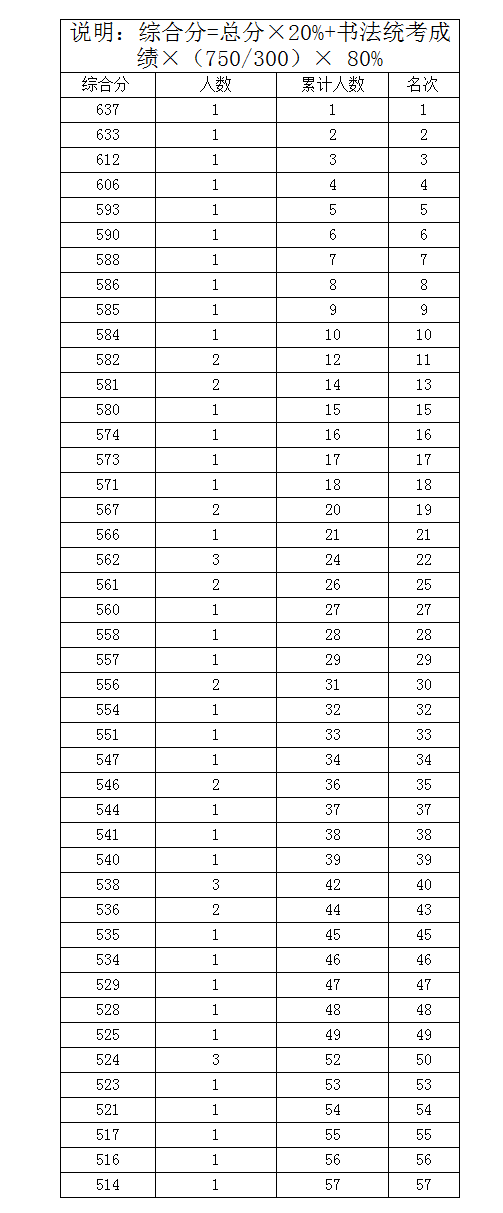 说明：综合分=总分×20%+书法统考成绩×（750/300）× 80%

| 综合分 | 人数 | 累计人数 | 名次 |
|---|---|---|---|
| 637 | 1 | 1 | 1 |
| 633 | 1 | 2 | 2 |
| 612 | 1 | 3 | 3 |
| 606 | 1 | 4 | 4 |
| 593 | 1 | 5 | 5 |
| 590 | 1 | 6 | 6 |
| 588 | 1 | 7 | 7 |
| 586 | 1 | 8 | 8 |
| 585 | 1 | 9 | 9 |
| 584 | 1 | 10 | 10 |
| 582 | 2 | 12 | 11 |
| 581 | 2 | 14 | 13 |
| 580 | 1 | 15 | 15 |
| 574 | 1 | 16 | 16 |
| 573 | 1 | 17 | 17 |
| 571 | 1 | 18 | 18 |
| 567 | 2 | 20 | 19 |
| 566 | 1 | 21 | 21 |
| 562 | 3 | 24 | 22 |
| 561 | 2 | 26 | 25 |
| 560 | 1 | 27 | 27 |
| 558 | 1 | 28 | 28 |
| 557 | 1 | 29 | 29 |
| 556 | 2 | 31 | 30 |
| 554 | 1 | 32 | 32 |
| 551 | 1 | 33 | 33 |
| 547 | 1 | 34 | 34 |
| 546 | 2 | 36 | 35 |
| 544 | 1 | 37 | 37 |
| 541 | 1 | 38 | 38 |
| 540 | 1 | 39 | 39 |
| 538 | 3 | 42 | 40 |
| 536 | 2 | 44 | 43 |
| 535 | 1 | 45 | 45 |
| 534 | 1 | 46 | 46 |
| 529 | 1 | 47 | 47 |
| 528 | 1 | 48 | 48 |
| 525 | 1 | 49 | 49 |
| 524 | 3 | 52 | 50 |
| 523 | 1 | 53 | 53 |
| 521 | 1 | 54 | 54 |
| 517 | 1 | 55 | 55 |
| 516 | 1 | 56 | 56 |
| 514 | 1 | 57 | 57 |